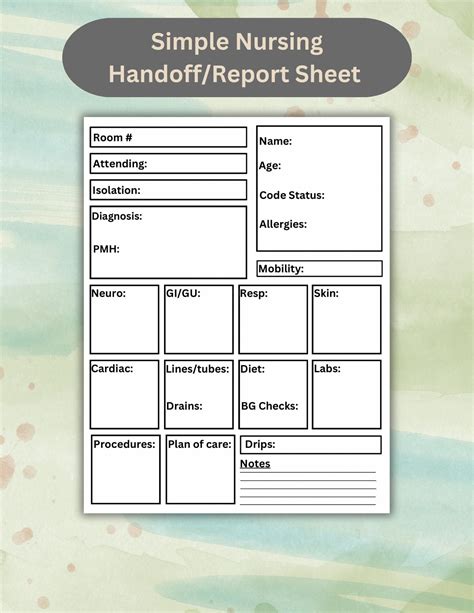 Simple Nursing Handoff/Report Sheet

Room #

Attending:

Isolation:

Diagnosis:

PMH:

Name:

Age:

Code Status:

Allergies:

Mobility:

Neuro:

GI/GU:

Resp:

Skin:

Cardiac:

Lines/tubes:

Drains:

Diet:

BG Checks:

Labs:

Procedures:

Plan of care:

Drips:

Notes